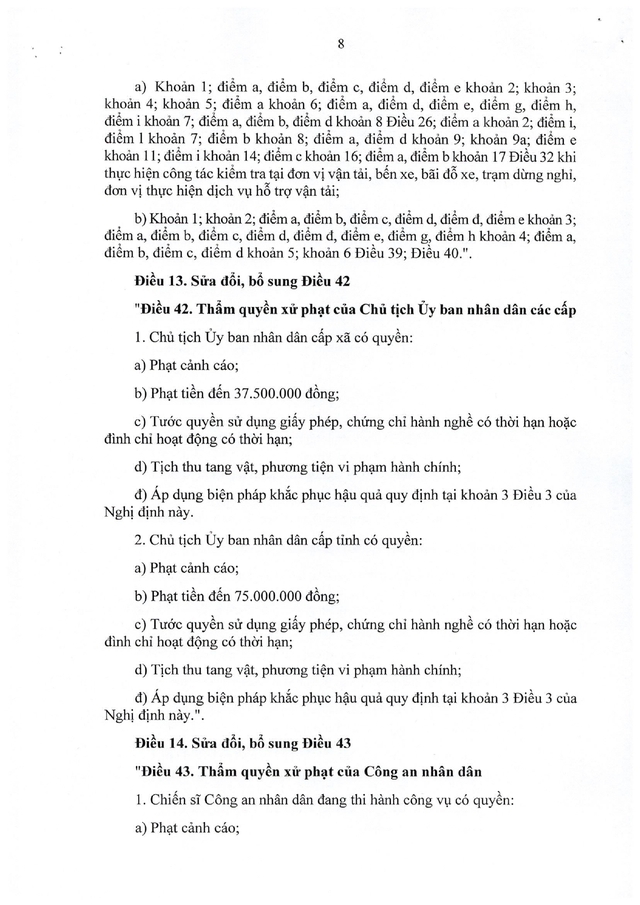 8

a) Khoản 1; điểm a, điểm b, điểm c, điểm d, điểm e khoản 2; khoản 3; khoản 4; khoản 5; điểm a khoản 6; điểm a, điểm d, điểm e, điểm g, điểm h, điểm i khoản 7; điểm a, điểm b, điểm d khoản 8 Điều 26; điểm a khoản 2; điểm i, điểm l khoản 7; điểm b khoản 8; điểm a, điểm d khoản 9; khoản 9a; điểm e khoản 11; điểm i khoản 14; điểm c khoản 16; điểm a, điểm b khoản 17 Điều 32 khi thực hiện công tác kiểm tra tại đơn vị vận tải, bến xe, bãi đỗ xe, trạm dừng nghỉ, đơn vị thực hiện dịch vụ hỗ trợ vận tải;

b) Khoản 1; khoản 2; điểm a, điểm b, điểm c, điểm d, điểm đ, điểm e khoản 3; điểm a, điểm b, điểm c, điểm d, điểm đ, điểm e, điểm g, điểm h khoản 4; điểm a, điểm b, điểm c, điểm d khoản 5; khoản 6 Điều 39; Điều 40.".

Điều 13. Sửa đổi, bổ sung Điều 42

"Điều 42. Thẩm quyền xử phạt của Chủ tịch Ủy ban nhân dân các cấp

1. Chủ tịch Ủy ban nhân dân cấp xã có quyền:

a) Phạt cảnh cáo;

b) Phạt tiền đến 37.500.000 đồng;

c) Tước quyền sử dụng giấy phép, chứng chỉ hành nghề có thời hạn hoặc đình chỉ hoạt động có thời hạn;

d) Tịch thu tang vật, phương tiện vi phạm hành chính;

đ) Áp dụng biện pháp khắc phục hậu quả quy định tại khoản 3 Điều 3 của Nghị định này.

2. Chủ tịch Ủy ban nhân dân cấp tỉnh có quyền:

a) Phạt cảnh cáo;

b) Phạt tiền đến 75.000.000 đồng;

c) Tước quyền sử dụng giấy phép, chứng chỉ hành nghề có thời hạn hoặc đình chỉ hoạt động có thời hạn;

d) Tịch thu tang vật, phương tiện vi phạm hành chính;

đ) Áp dụng biện pháp khắc phục hậu quả quy định tại khoản 3 Điều 3 của Nghị định này.".

Điều 14. Sửa đổi, bổ sung Điều 43

"Điều 43. Thẩm quyền xử phạt của Công an nhân dân

1. Chiến sĩ Công an nhân dân đang thi hành công vụ có quyền:

a) Phạt cảnh cáo;